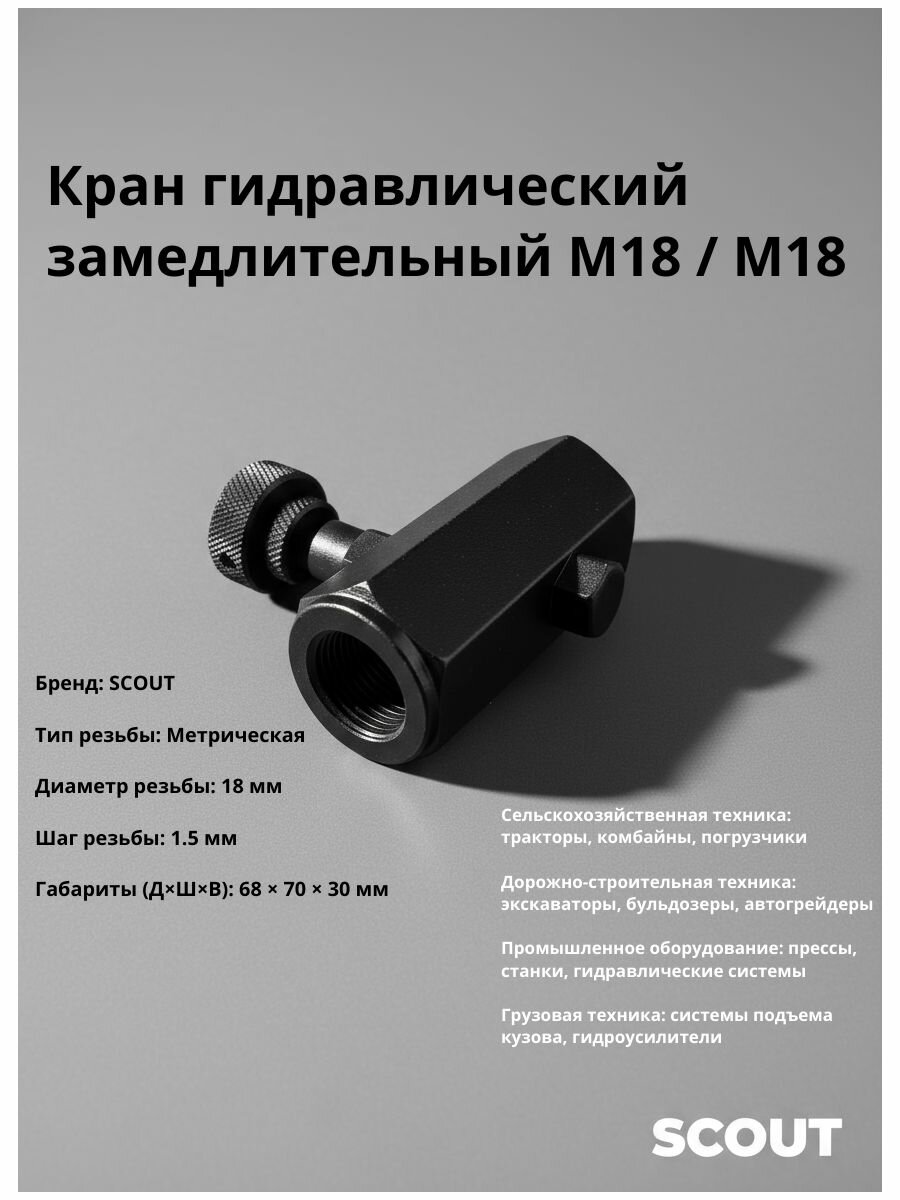 Кран гидравлический замедлительный М18 / М18

Бренд: SCOUT

Тип резьбы: Метрическая

Диаметр резьбы: 18 мм

Шаг резьбы: 1.5 мм

Габариты (Д×Ш×В): 68 × 70 × 30 мм

Сельскохозяйственная техника: тракторы, комбайны, погрузчики

Дорожно-строительная техника: экскаваторы, бульдозеры, автогрейдеры

Промышленное оборудование: прессы, станки, гидравлические системы

Грузовая техника: системы подъема кузова, гидроусилители

SCOUT